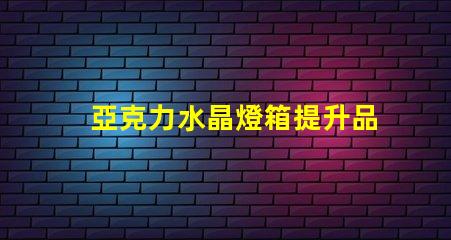 亞克力水晶燈箱提升品